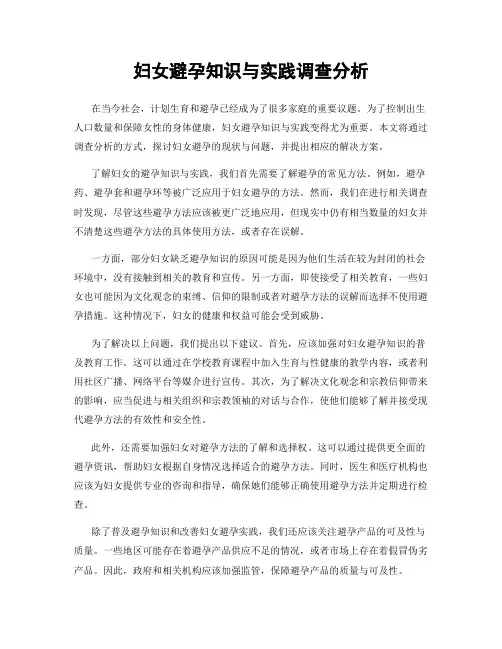 妇女避孕知识与实践调查分析

在当今社会，计划生育和避孕已经成为了很多家庭的重要议题。为了控制出生人口数量和保障女性的身体健康，妇女避孕知识与实践变得尤为重要。本文将通过调查分析的方式，探讨妇女避孕的现状与问题，并提出相应的解决方案。

了解妇女的避孕知识与实践，我们首先需要了解避孕的常见方法。例如，避孕药、避孕套和避孕环等被广泛应用于妇女避孕的方法。然而，我们在进行相关调查时发现，尽管这些避孕方法应该被更广泛地应用，但现实中仍有相当数量的妇女并不清楚这些避孕方法的具体使用方法，或者存在误解。

一方面，部分妇女缺乏避孕知识的原因可能是因为他们生活在较为封闭的社会环境中，没有接触到相关的教育和宣传。另一方面，即使接受了相关教育，一些妇女也可能因为文化观念的束缚、信仰的限制或者对避孕方法的误解而选择不使用避孕措施。这种情况下，妇女的健康和权益可能会受到威胁。

为了解决以上问题，我们提出以下建议。首先，应该加强对妇女避孕知识的普及教育工作。这可以通过在学校教育课程中加入生育与性健康的教学内容，或者利用社区广播、网络平台等媒介进行宣传。其次，为了解决文化观念和宗教信仰带来的影响，应当促进与相关组织和宗教领袖的对话与合作，使他们能够了解并接受现代避孕方法的有效性和安全性。

此外，还需要加强妇女对避孕方法的了解和选择权。这可以通过提供更全面的避孕资讯，帮助妇女根据自身情况选择适合的避孕方法。同时，医生和医疗机构也应该为妇女提供专业的咨询和指导，确保她们能够正确使用避孕方法并定期进行检查。

除了普及避孕知识和改善妇女避孕实践，我们还应该关注避孕产品的可及性与质量。一些地区可能存在着避孕产品供应不足的情况，或者市场上存在着假冒伪劣产品。因此，政府和相关机构应该加强监管，保障避孕产品的质量与可及性。